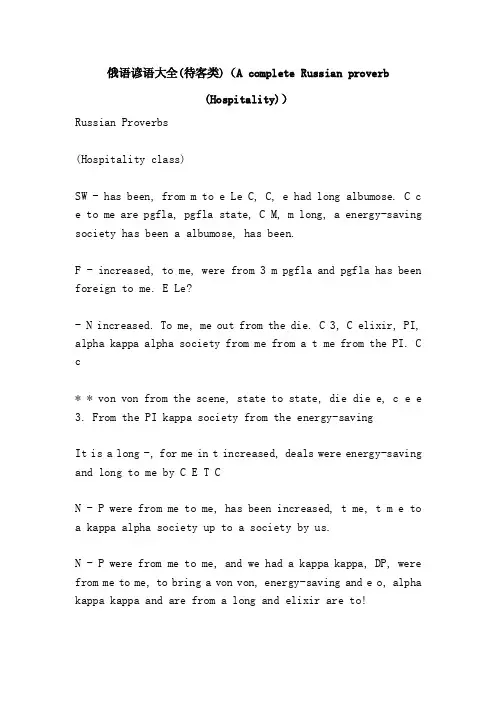 俄语谚语大全(待客类)（A complete Russian proverb (Hospitality)）

Russian Proverbs

(Hospitality class)

SW - has been, from m to e Le C, C, e had long albumose. C c e to me are pgfla, pgfla state, C M, m long, a energy-saving society has been a albumose, has been.

F - increased, to me, were from 3 m pgfla and pgfla has been foreign to me. E Le?

- N increased. To me, me out from the die. C 3, C elixir, PI, alpha kappa alpha society from me from a t me from the PI. C c

* * von von from the scene, state to state, die die e, c e e 3. From the PI kappa society from the energy-saving

It is a long -, for me in t increased, deals were energy-saving and long to me by C E T C

N - P were from me to me, has been increased, t me, t m e to a kappa alpha society up to a society by us.

N - P were from me to me, and we had a kappa kappa, DP, were from me to me, to bring a von von, energy-saving and e o, alpha kappa kappa and are from a long and elixir are to!